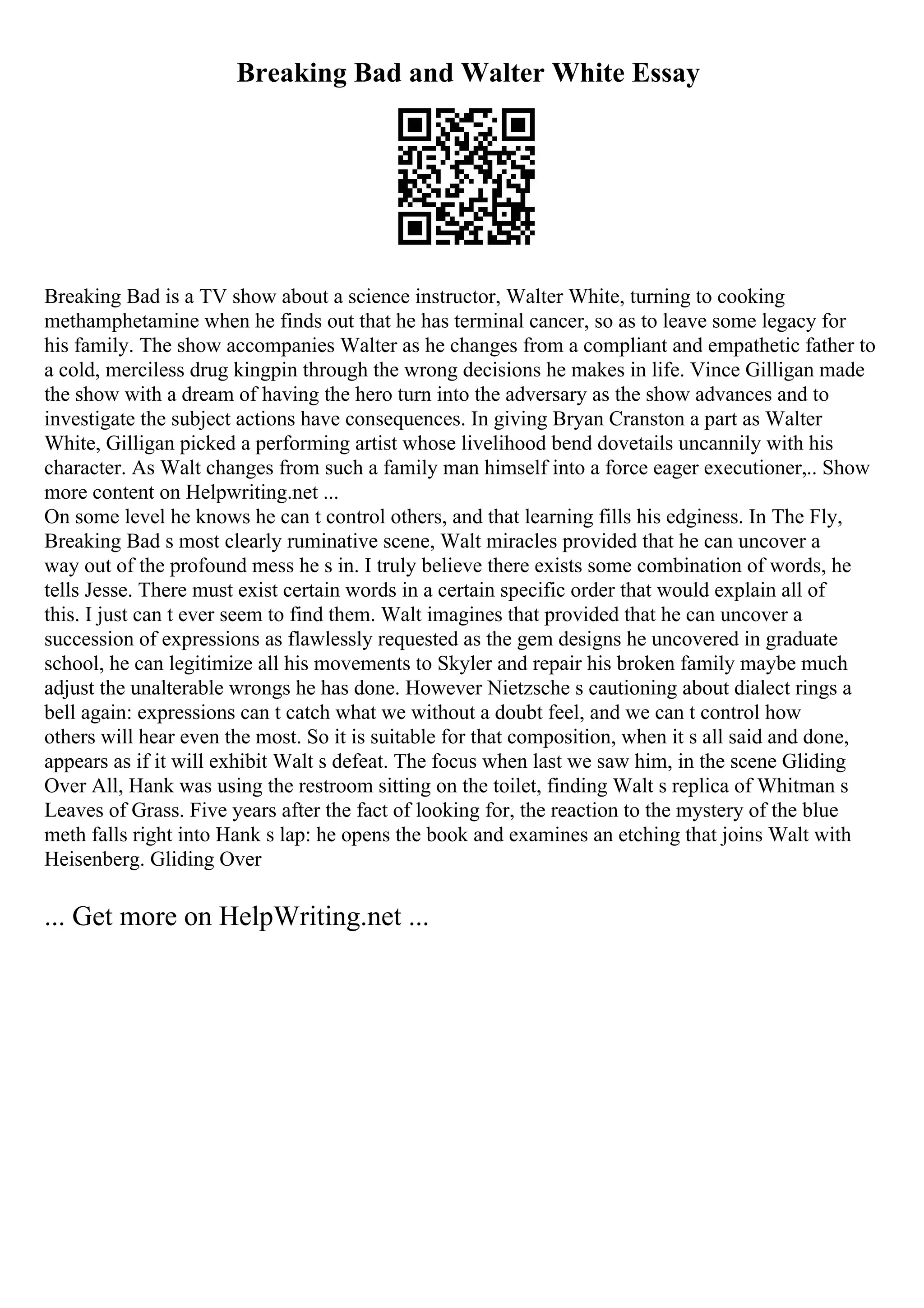 Breaking Bad and Walter White Essay

Breaking Bad is a TV show about a science instructor, Walter White, turning to cooking methamphetamine when he finds out that he has terminal cancer, so as to leave some legacy for his family. The show accompanies Walter as he changes from a compliant and empathetic father to a cold, merciless drug kingpin through the wrong decisions he makes in life. Vince Gilligan made the show with a dream of having the hero turn into the adversary as the show advances and to investigate the subject actions have consequences. In giving Bryan Cranston a part as Walter White, Gilligan picked a performing artist whose livelihood bend dovetails uncannily with his character. As Walt changes from such a family man himself into a force eager executioner,.. Show more content on Helpwriting.net ...
On some level he knows he can t control others, and that learning fills his edginess. In The Fly, Breaking Bad s most clearly ruminative scene, Walt miracles provided that he can uncover a way out of the profound mess he s in. I truly believe there exists some combination of words, he tells Jesse. There must exist certain words in a certain specific order that would explain all of this. I just can t ever seem to find them. Walt imagines that provided that he can uncover a succession of expressions as flawlessly requested as the gem designs he uncovered in graduate school, he can legitimize all his movements to Skyler and repair his broken family maybe much adjust the unalterable wrongs he has done. However Nietzsche s cautioning about dialect rings a bell again: expressions can t catch what we without a doubt feel, and we can t control how others will hear even the most. So it is suitable for that composition, when it s all said and done, appears as if it will exhibit Walt s defeat. The focus when last we saw him, in the scene Gliding Over All, Hank was using the restroom sitting on the toilet, finding Walt s replica of Whitman s Leaves of Grass. Five years after the fact of looking for, the reaction to the mystery of the blue meth falls right into Hank s lap: he opens the book and examines an etching that joins Walt with Heisenberg. Gliding Over

... Get more on HelpWriting.net ...